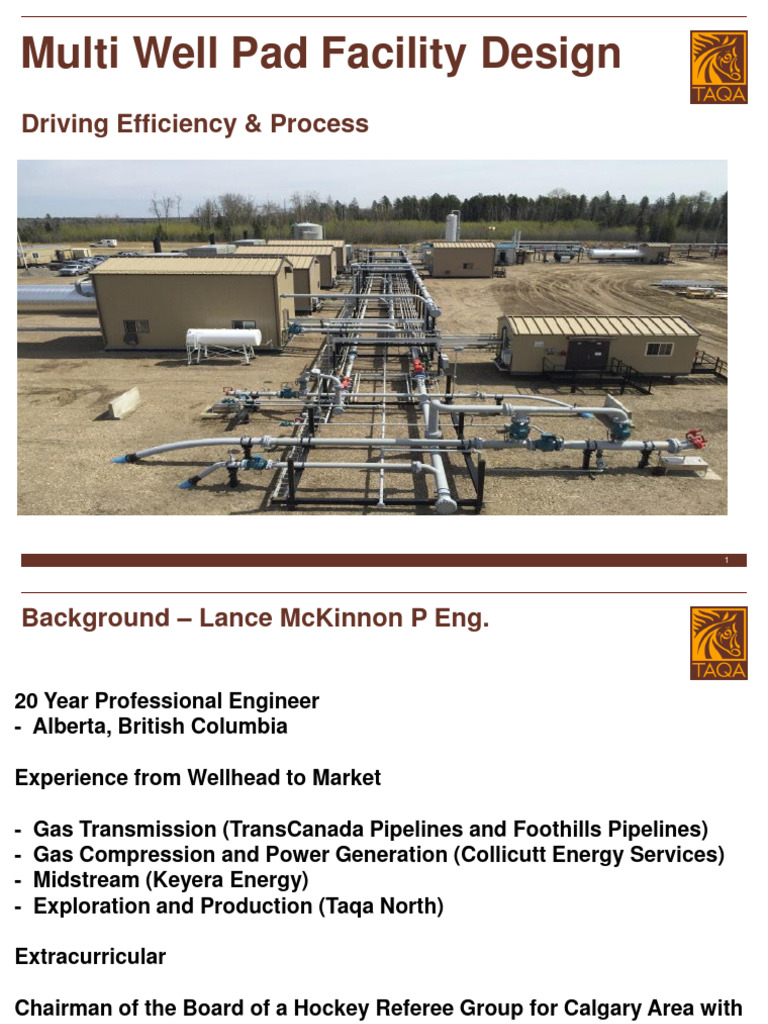 Multi Well Pad Facility Design

TAQA

Driving Efficiency & Process

1

Background – Lance McKinnon P Eng.

TAQA

20 Year Professional Engineer
- Alberta, British Columbia

Experience from Wellhead to Market

- Gas Transmission (TransCanada Pipelines and Foothills Pipelines)
- Gas Compression and Power Generation (Collicutt Energy Services)
- Midstream (Keyera Energy)
- Exploration and Production (Taqa North)

Extracurricular

Chairman of the Board of a Hockey Referee Group for Calgary Area with